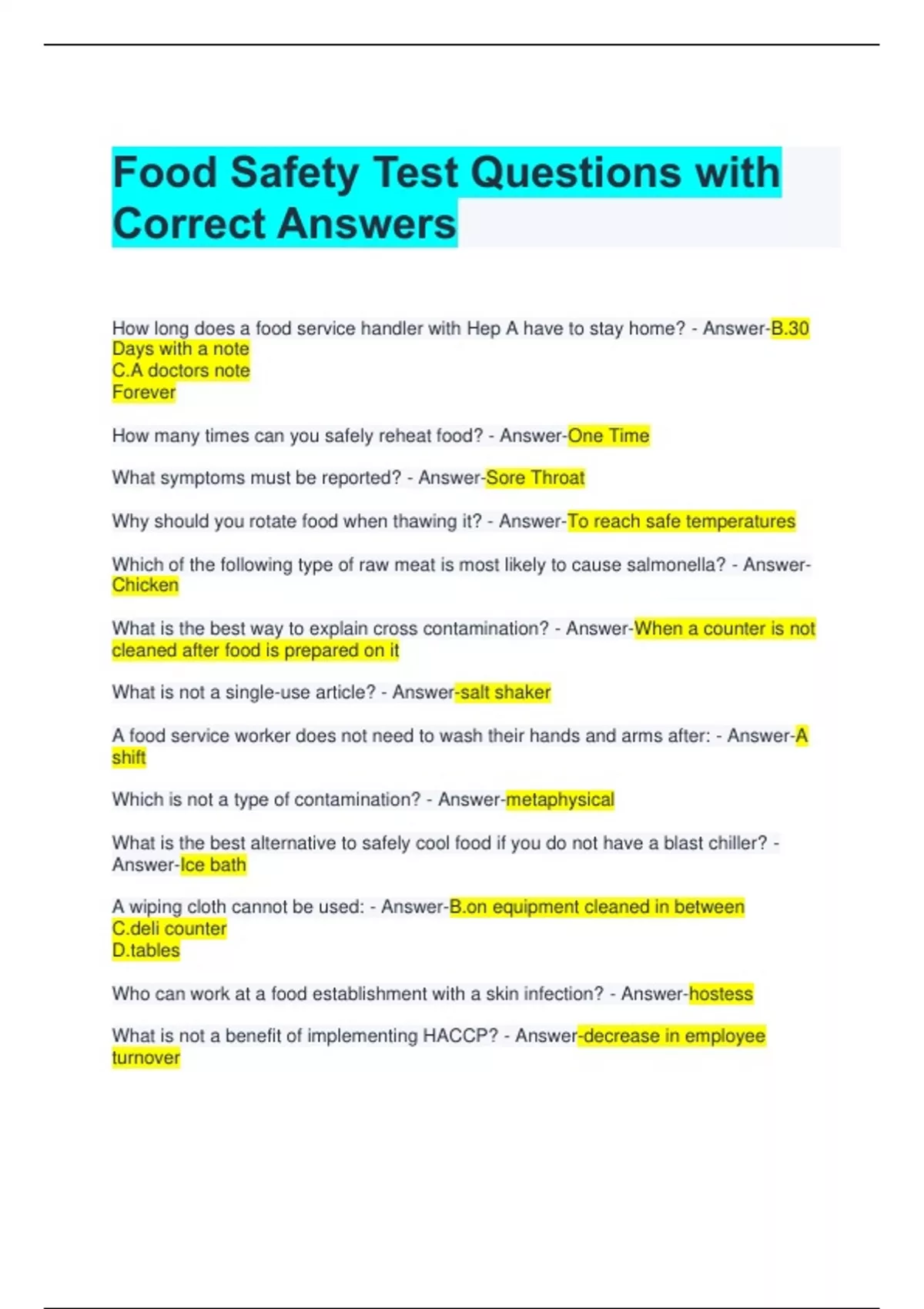 Food Safety Test Questions with Correct Answers

How long does a food service handler with Hep A have to stay home? - Answer-B.30 Days with a note
C.A doctors note
Forever

How many times can you safely reheat food? - Answer-One Time

What symptoms must be reported? - Answer-Sore Throat

Why should you rotate food when thawing it? - Answer-To reach safe temperatures

Which of the following type of raw meat is most likely to cause salmonella? - Answer-Chicken

What is the best way to explain cross contamination? - Answer-When a counter is not cleaned after food is prepared on it

What is not a single-use article? - Answer-salt shaker

A food service worker does not need to wash their hands and arms after: - Answer-A shift

Which is not a type of contamination? - Answer-metaphysical

What is the best alternative to safely cool food if you do not have a blast chiller? - Answer-Ice bath

A wiping cloth cannot be used: - Answer-B.on equipment cleaned in between
C.deli counter
D.tables

Who can work at a food establishment with a skin infection? - Answer-hostess

What is not a benefit of implementing HACCP? - Answer-decrease in employee turnover